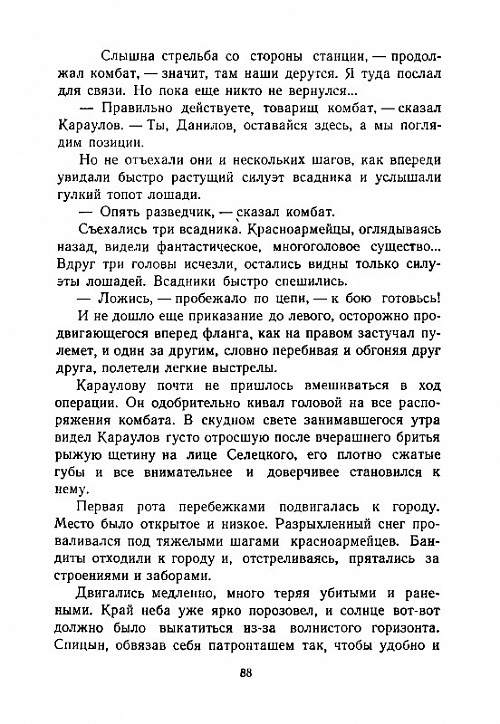 Слышна стрельба со стороны станции, — продолжал комбат, — значит, там наши дерутся. Я туда послал для связи. Но пока еще никто не вернулся...

— Правильно действуете, товарищ комбат, — сказал Караулов. — Ты, Данилов, оставайся здесь, а мы поглядим позиции.

Но не отъехали они и нескольких шагов, как впереди увидали быстро растущий силуэт всадника и услышали гулкий топот лошади.

— Опять разведчик, — сказал комбат.

Съехались три всадника. Красноармейцы, оглядываясь назад, видели фантастическое, многоголовое существо... Вдруг три головы исчезли, остались видны только силуэты лошадей. Всадники быстро спешились.

— Ложись, — пробежало по цепи, — к бою готовьсь!

И не дошло еще приказание до левого, осторожно продвигающегося вперед фланга, как на правом застучал пулемет, и один за другим, словно перебивая и обгоняя друг друга, полетели легкие выстрелы.

Караулову почти не пришлось вмешиваться в ход операции. Он одобрительно кивал головой на все распоряжения комбата. В скудном свете занимавшегося утра видел Караулов густо отросшую после вчерашнего бритья рыжую щетину на лице Селецкого, его плотно сжатые губы и все внимательнее и доверчивее становился к нему.

Первая рота перебежками подвигалась к городу. Место было открытое и низкое. Разрыхленный снег проваливался под тяжелыми шагами красноармейцев. Бандиты отходили к городу и, отстреливаясь, прятались за строениями и заборами.

Двигались медленно, много теряя убитыми и ранеными. Край неба уже ярко порозовел, и солнце вот-вот должно было выкатиться из-за волнистого горизонта. Спицын, обвязав себя патронташем так, чтобы удобно и

88